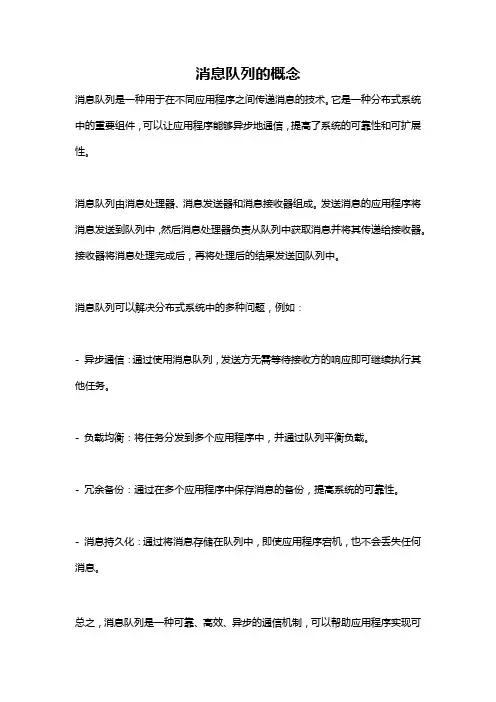 消息队列的概念

消息队列是一种用于在不同应用程序之间传递消息的技术。它是一种分布式系统中的重要组件，可以让应用程序能够异步地通信，提高了系统的可靠性和可扩展性。

消息队列由消息处理器、消息发送器和消息接收器组成。发送消息的应用程序将消息发送到队列中，然后消息处理器负责从队列中获取消息并将其传递给接收器。接收器将消息处理完成后，再将处理后的结果发送回队列中。

消息队列可以解决分布式系统中的多种问题，例如：

- 异步通信：通过使用消息队列，发送方无需等待接收方的响应即可继续执行其他任务。

- 负载均衡：将任务分发到多个应用程序中，并通过队列平衡负载。

- 冗余备份：通过在多个应用程序中保存消息的备份，提高系统的可靠性。

- 消息持久化：通过将消息存储在队列中，即使应用程序宕机，也不会丢失任何消息。

总之，消息队列是一种可靠、高效、异步的通信机制，可以帮助应用程序实现可